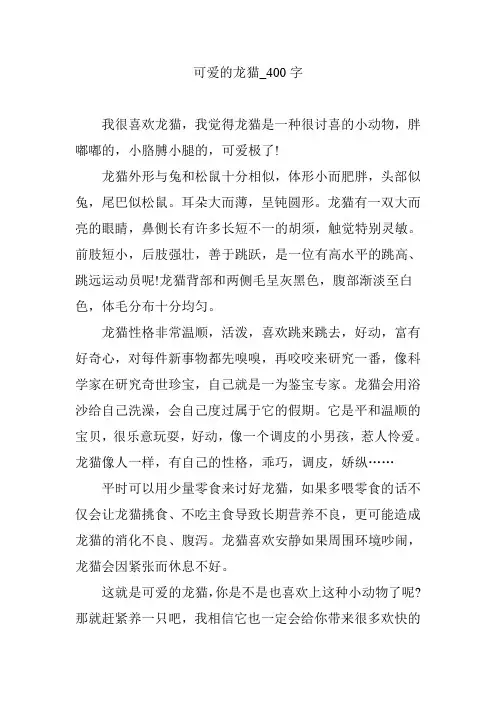 可爱的龙猫_400 字

我很喜欢龙猫，我觉得龙猫是一种很讨喜的小动物，胖嘟嘟的，小胳膊小腿的，可爱极了!

龙猫外形与兔和松鼠十分相似，体形小而肥胖，头部似兔，尾巴似松鼠。耳朵大而薄，呈钝圆形。龙猫有一双大而亮的眼睛，鼻侧长有许多长短不一的胡须，触觉特别灵敏。前肢短小，后肢强壮，善于跳跃，是一位有高水平的跳高、跳远运动员呢!龙猫背部和两侧毛呈灰黑色，腹部渐淡至白色，体毛分布十分均匀。

龙猫性格非常温顺，活泼，喜欢跳来跳去，好动，富有好奇心，对每件新事物都先嗅嗅，再咬咬来研究一番，像科学家在研究奇世珍宝，自己就是一为鉴宝专家。龙猫会用浴沙给自己洗澡，会自己度过属于它的假期。它是平和温顺的宝贝，很乐意玩耍，好动，像一个调皮的小男孩，惹人怜爱。龙猫像人一样，有自己的性格，乖巧，调皮，娇纵……

平时可以用少量零食来讨好龙猫，如果多喂零食的话不仅会让龙猫挑食、不吃主食导致长期营养不良，更可能造成龙猫的消化不良、腹泻。龙猫喜欢安静如果周围环境吵闹，龙猫会因紧张而休息不好。

这就是可爱的龙猫，你是不是也喜欢上这种小动物了呢?那就赶紧养一只吧，我相信它也一定会给你带来很多欢快的